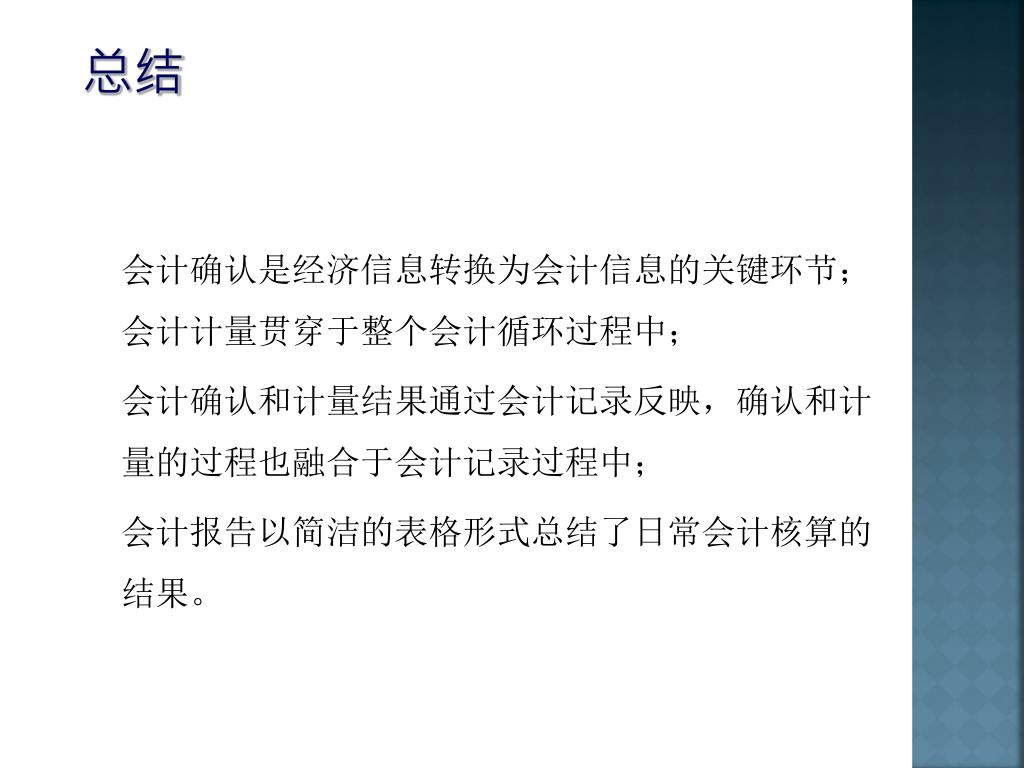 总结

会计确认是经济信息转换为会计信息的关键环节；

会计计量贯穿于整个会计循环过程中；

会计确认和计量结果通过会计记录反映，确认和计量的过程也融合于会计记录过程中；

会计报告以简洁的表格形式总结了日常会计核算的结果。